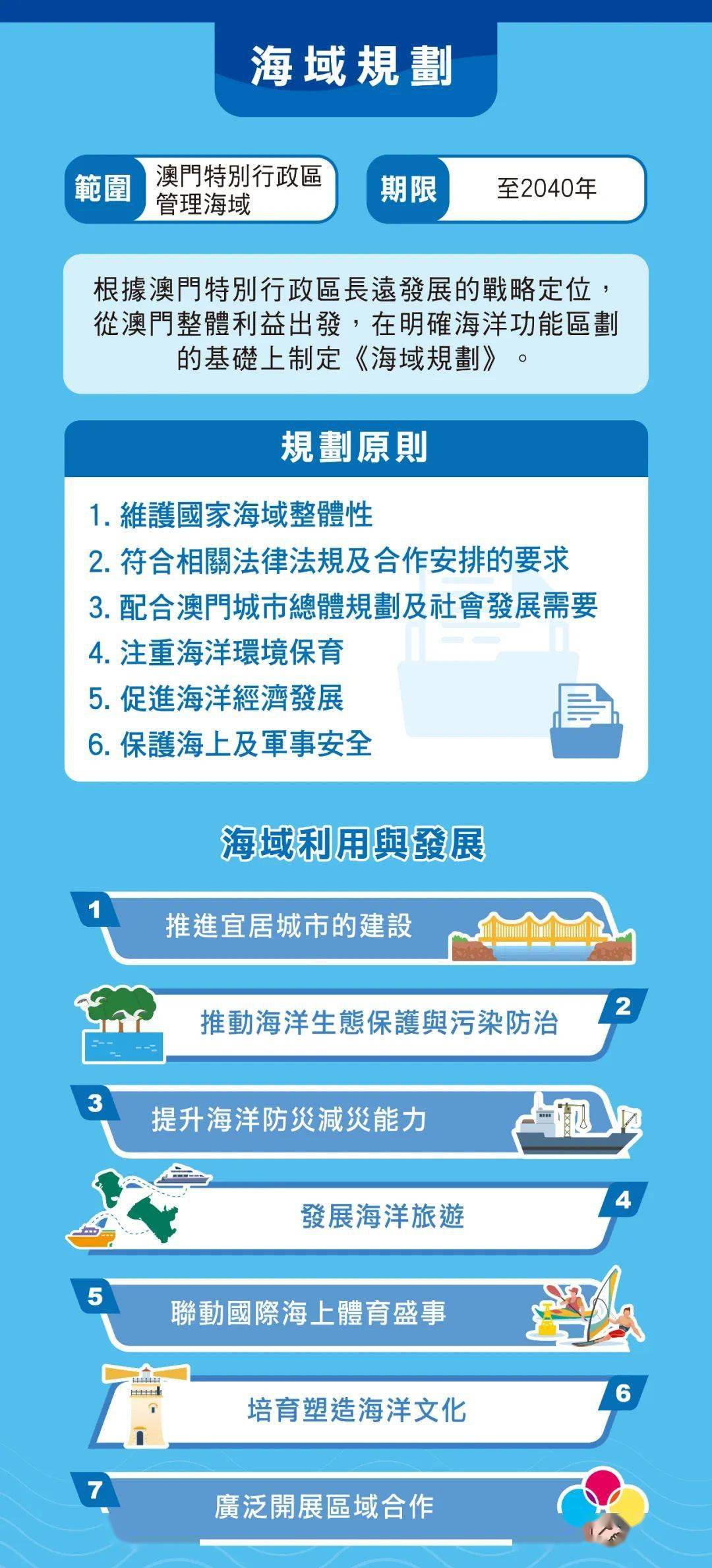 海域規劃

範圍 澳門特別行政區管理海域

期限 至2040年

根據澳門特別行政區長遠發展的戰略定位，從澳門整體利益出發，在明確海洋功能區劃的基礎上制定《海域規劃》。

規劃原則

1. 維護國家海域整體性
2. 符合相關法律法規及合作安排的要求
3. 配合澳門城市總體規劃及社會發展需要
4. 注重海洋環境保育
5. 促進海洋經濟發展
6. 保護海上及軍事安全

海域利用與發展

1 推進宜居城市的建設

2 推動海洋生態保護與污染防治

3 提升海洋防災減災能力

4 發展海洋旅遊

5 聯動國際海上體育盛事

6 培育塑造海洋文化

7 廣泛開展區域合作